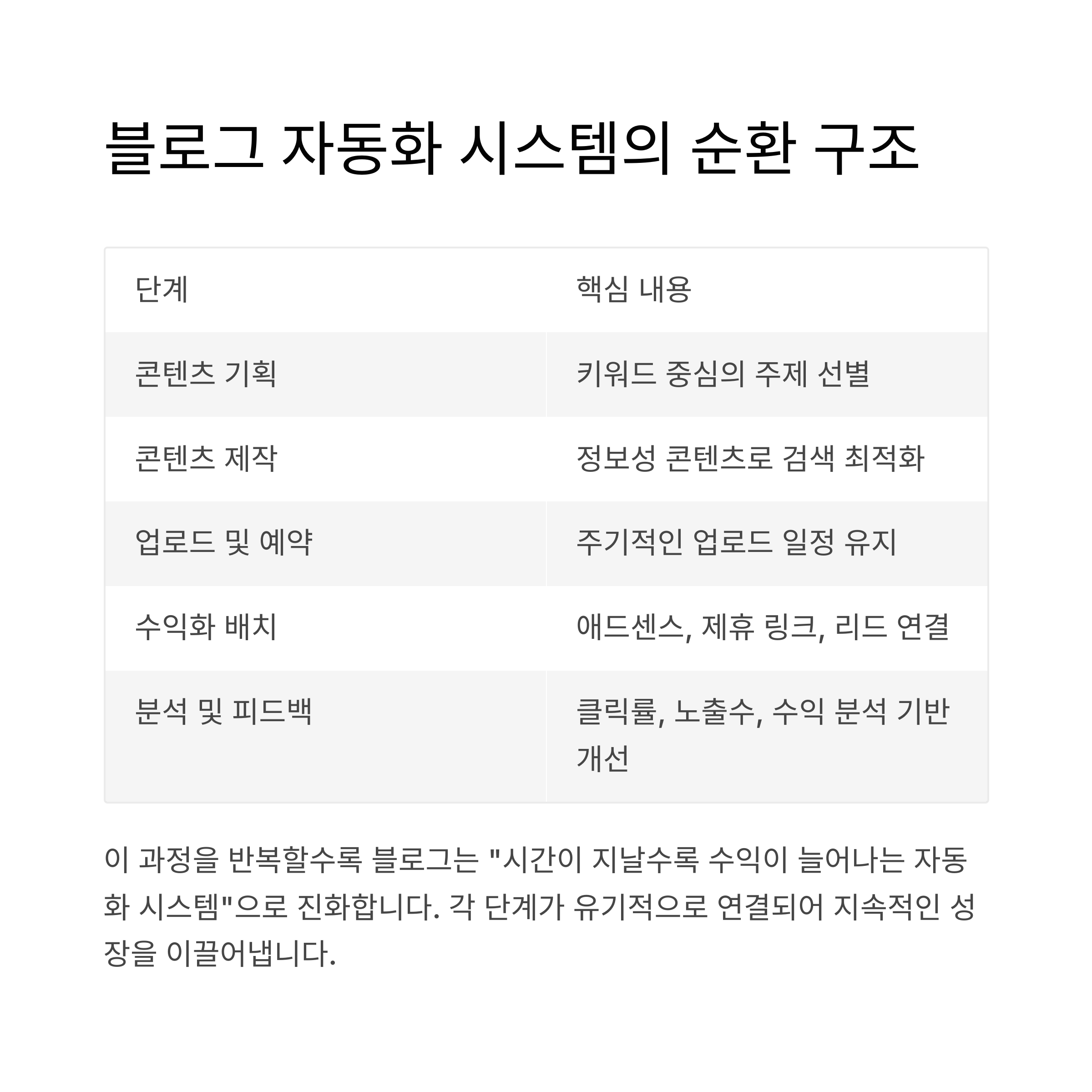 블로그 자동화 시스템의 순환 구조

| 단계 | 핵심 내용 |
|---|---|
| 콘텐츠 기획 | 키워드 중심의 주제 선별 |
| 콘텐츠 제작 | 정보성 콘텐츠로 검색 최적화 |
| 업로드 및 예약 | 주기적인 업로드 일정 유지 |
| 수익화 배치 | 애드센스, 제휴 링크, 리드 연결 |
| 분석 및 피드백 | 클릭률, 노출수, 수익 분석 기반 개선 |

이 과정을 반복할수록 블로그는 "시간이 지날수록 수익이 늘어나는 자동화 시스템"으로 진화합니다. 각 단계가 유기적으로 연결되어 지속적인 성장을 이끌어냅니다.